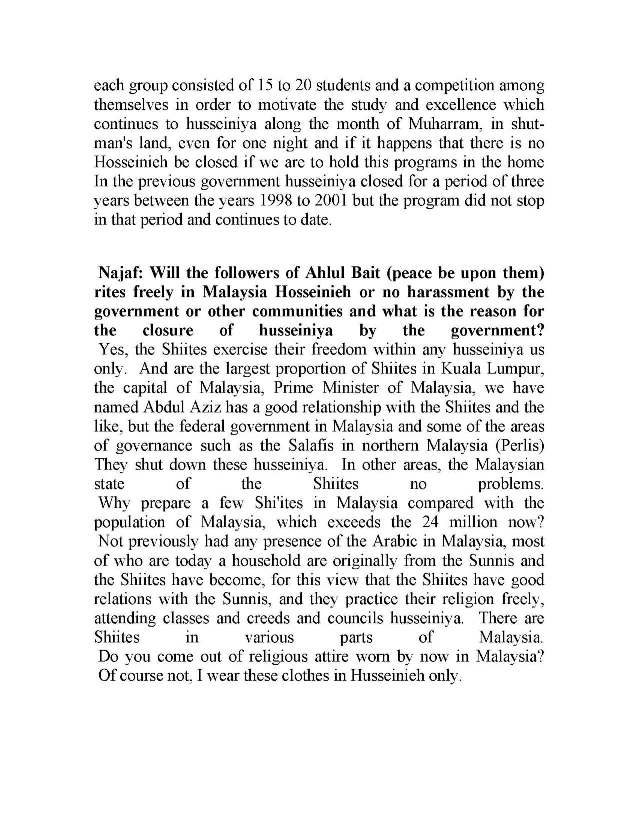 each group consisted of 15 to 20 students and a competition among themselves in order to motivate the study and excellence which continues to husseiniya along the month of Muharram, in shutman's land, even for one night and if it happens that there is no Hosseinieh be closed if we are to hold this programs in the home In the previous government husseiniya closed for a period of three years between the years 1998 to 2001 but the program did not stop in that period and continues to date.

Najaf: Will the followers of Ahlul Bait (peace be upon them) rites freely in Malaysia Hosseinieh or no harassment by the government or other communities and what is the reason for the closure of husseiniya by the government?
Yes, the Shiites exercise their freedom within any husseiniya us only. And are the largest proportion of Shiites in Kuala Lumpur, the capital of Malaysia, Prime Minister of Malaysia, we have named Abdul Aziz has a good relationship with the Shiites and the like, but the federal government in Malaysia and some of the areas of governance such as the Salafis in northern Malaysia (Perlis) They shut down these husseiniya. In other areas, the Malaysian state of the Shiites no problems.
Why prepare a few Shi'ites in Malaysia compared with the population of Malaysia, which exceeds the 24 million now?
Not previously had any presence of the Arabic in Malaysia, most of who are today a household are originally from the Sunnis and the Shiites have become, for this view that the Shiites have good relations with the Sunnis, and they practice their religion freely, attending classes and creeds and councils husseiniya. There are Shiites in various parts of Malaysia.
Do you come out of religious attire worn by now in Malaysia?
Of course not, I wear these clothes in Husseinieh only.